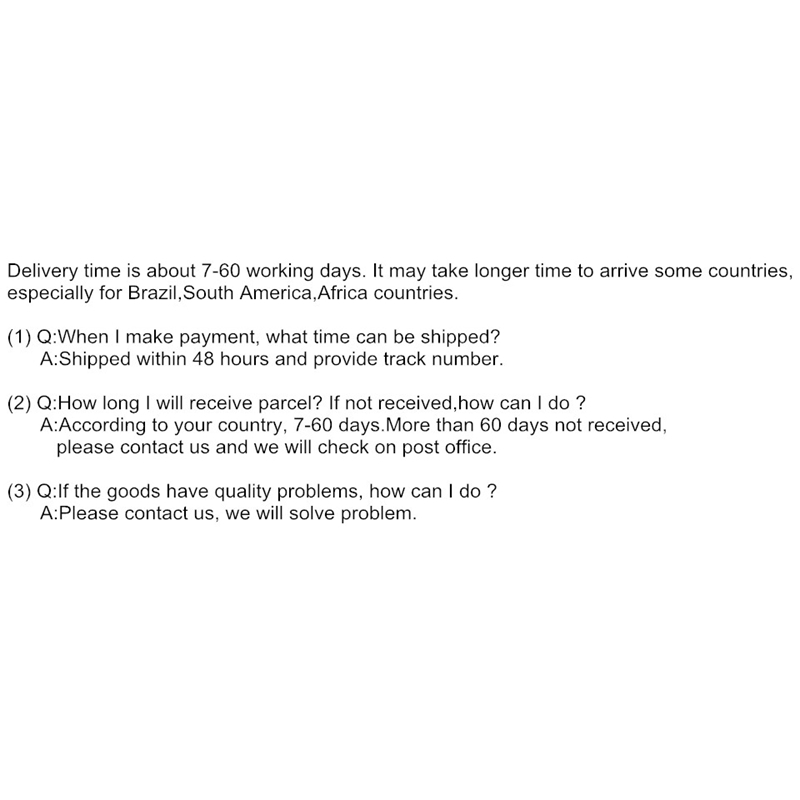 Delivery time is about 7-60 working days. It may take longer time to arrive some countries, especially for Brazil,South America,Africa countries.

(1) Q:When I make payment, what time can be shipped?
A:Shipped within 48 hours and provide track number.

(2) Q:How long I will receive parcel? If not received,how can I do ?
A:According to your country, 7-60 days.More than 60 days not received, please contact us and we will check on post office.

(3) Q:If the goods have quality problems, how can I do ?
A:Please contact us, we will solve problem.